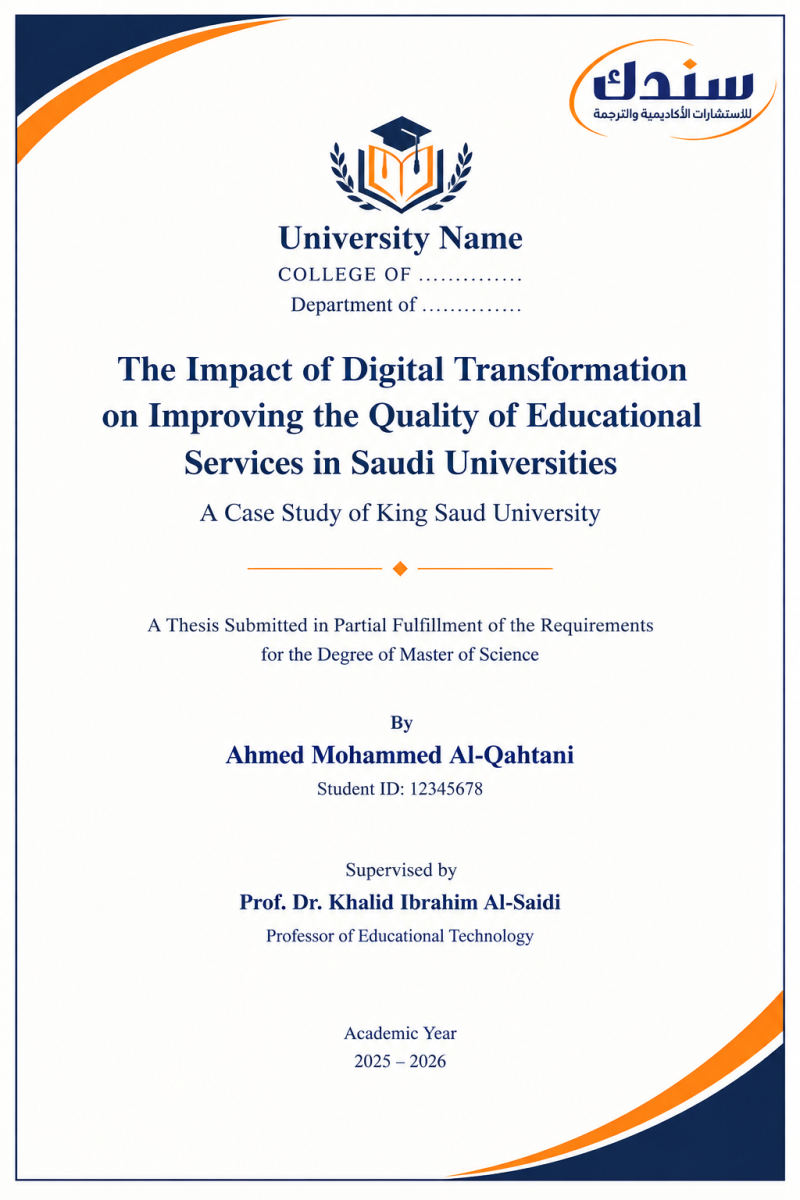 سندك
للاستشارات الأكاديمية والترجمة

University Name
COLLEGE OF ..............
Department of ..............

The Impact of Digital Transformation on Improving the Quality of Educational Services in Saudi Universities
A Case Study of King Saud University

A Thesis Submitted in Partial Fulfillment of the Requirements for the Degree of Master of Science

By
Ahmed Mohammed Al-Qahtani
Student ID: 12345678

Supervised by
Prof. Dr. Khalid Ibrahim Al-Saidi
Professor of Educational Technology

Academic Year
2025 – 2026